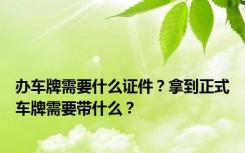 办车牌需要什么证件？拿到正式车牌需要带什么？